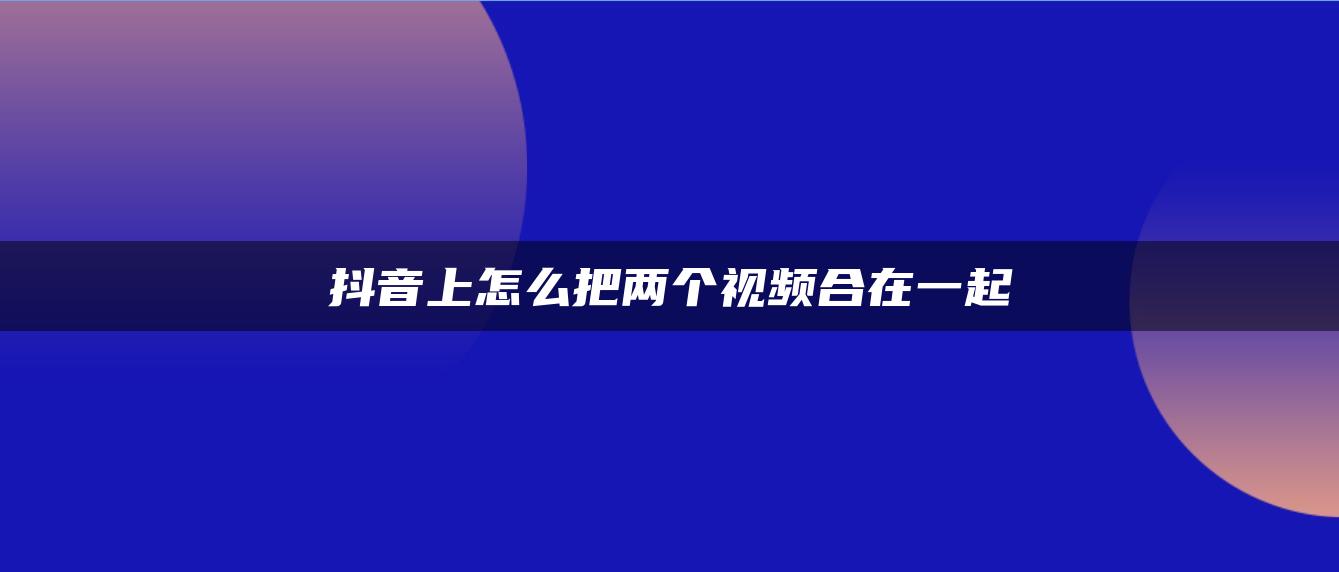 抖音上怎么把两个视频合在一起